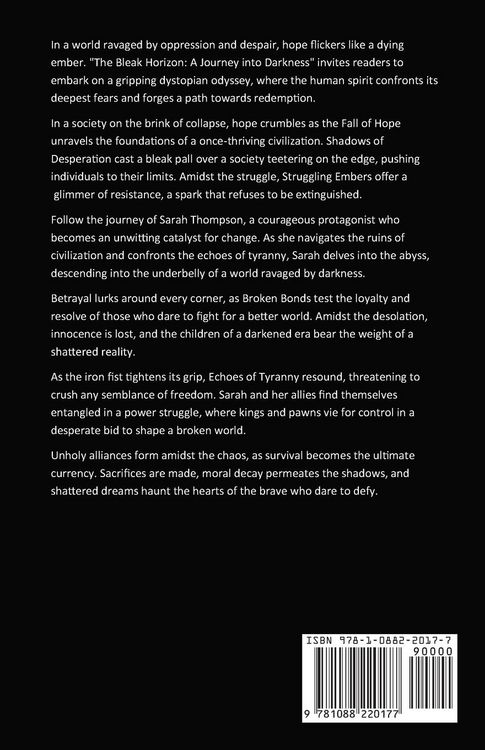 In a world ravaged by oppression and despair, hope flickers like a dying ember. "The Bleak Horizon: A Journey into Darkness" invites readers to embark on a gripping dystopian odyssey, where the human spirit confronts its deepest fears and forges a path towards redemption.

In a society on the brink of collapse, hope crumbles as the Fall of Hope unravels the foundations of a once-thriving civilization. Shadows of Desperation cast a bleak pall over a society teetering on the edge, pushing individuals to their limits. Amidst the struggle, Struggling Embers offer a glimmer of resistance, a spark that refuses to be extinguished.

Follow the journey of Sarah Thompson, a courageous protagonist who becomes an unwitting catalyst for change. As she navigates the ruins of civilization and confronts the echoes of tyranny, Sarah delves into the abyss, descending into the underbelly of a world ravaged by darkness.

Betrayal lurks around every corner, as Broken Bonds test the loyalty and resolve of those who dare to fight for a better world. Amidst the desolation, innocence is lost, and the children of a darkened era bear the weight of a shattered reality.

As the iron fist tightens its grip, Echoes of Tyranny resound, threatening to crush any semblance of freedom. Sarah and her allies find themselves entangled in a power struggle, where kings and pawns vie for control in a desperate bid to shape a broken world.

Unholy alliances form amidst the chaos, as survival becomes the ultimate currency. Sacrifices are made, moral decay permeates the shadows, and shattered dreams haunt the hearts of the brave who dare to defy.

ISBN 978-1-0882-2017-7
90000
9 781088 220177